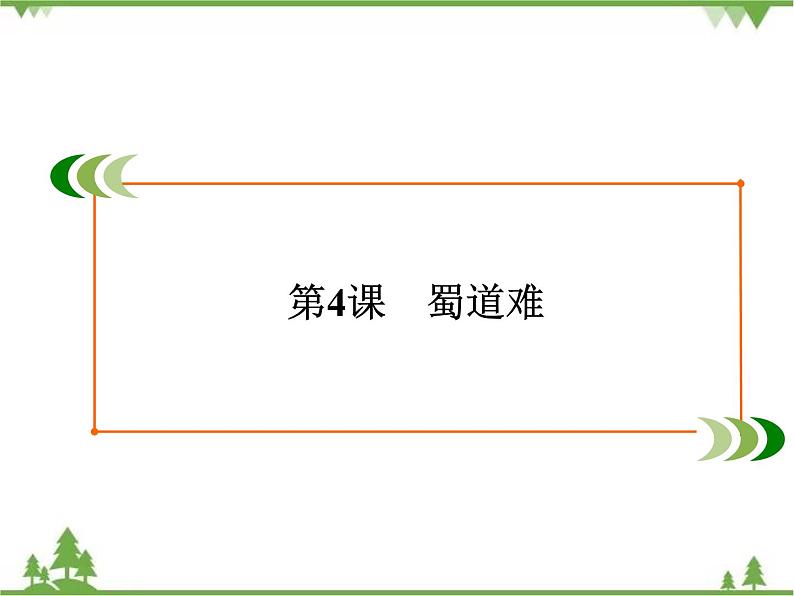 第4课　蜀道难